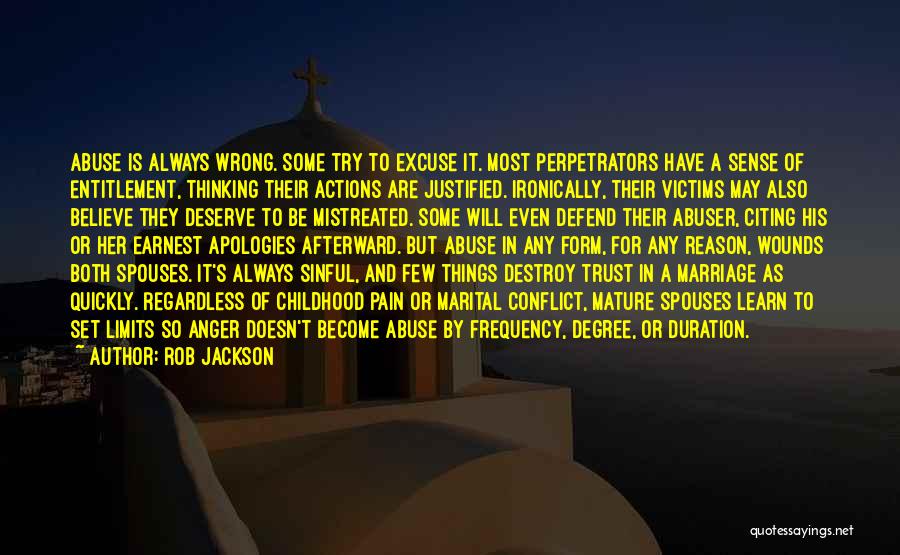 ABUSE IS ALWAYS WRONG. SOME TRY TO EXCUSE IT. MOST PERPETRATORS HAVE A SENSE OF ENTITLEMENT, THINKING THEIR ACTIONS ARE JUSTIFIED. IRONICALLY, THEIR VICTIMS MAY ALSO BELIEVE THEY DESERVE TO BE MISTREATED. SOME WILL EVEN DEFEND THEIR ABUSER, CITING HIS OR HER EARNEST APOLOGIES AFTERWARD. BUT ABUSE IN ANY FORM, FOR ANY REASON, WOUNDS BOTH SPOUSES. IT'S ALWAYS SINFUL, AND FEW THINGS DESTROY TRUST IN A MARRIAGE AS QUICKLY. REGARDLESS OF CHILDHOOD PAIN OR MARITAL CONFLICT, MATURE SPOUSES LEARN TO SET LIMITS SO ANGER DOESN'T BECOME ABUSE BY FREQUENCY, DEGREE, OR DURATION.
~ AUTHOR: ROB JACKSON

quotessayings.net